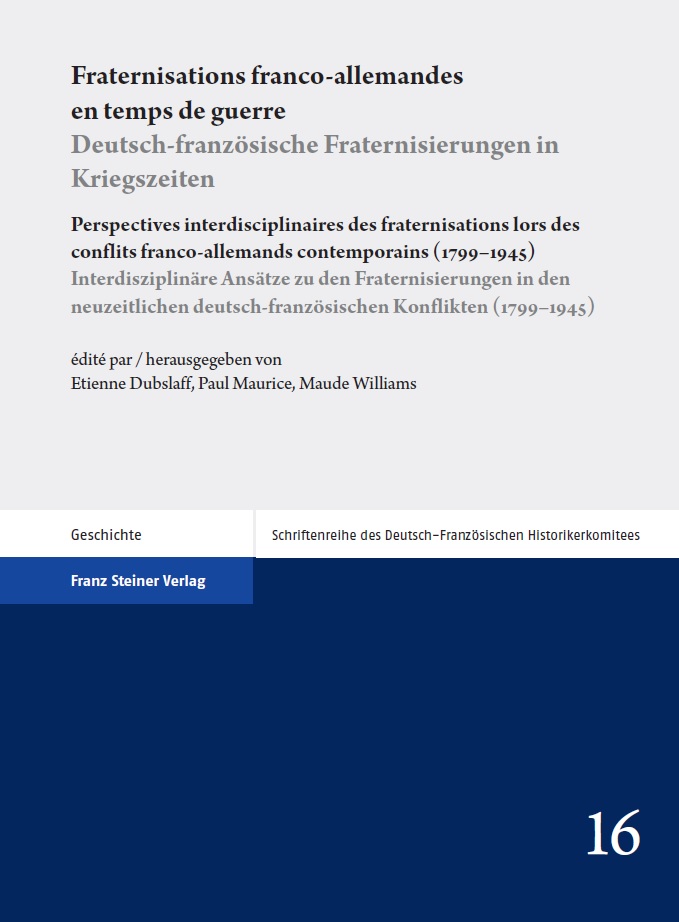 Fraternisations franco-allemandes en temps de guerre
Deutsch-französische Fraternisierungen in Kriegszeiten

Perspectives interdisciplinaires des fraternisations lors des conflits franco-allemands contemporains (1799–1945)
Interdisziplinäre Ansätze zu den Fraternisierungen in den neuzeitlichen deutsch-französischen Konflikten (1799–1945)

édité par / herausgegeben von
Etienne Dubslaff, Paul Maurice, Maude Williams

Geschichte

Schriftenreihe des Deutsch-Französischen Historikerkomitees

Franz Steiner Verlag

16